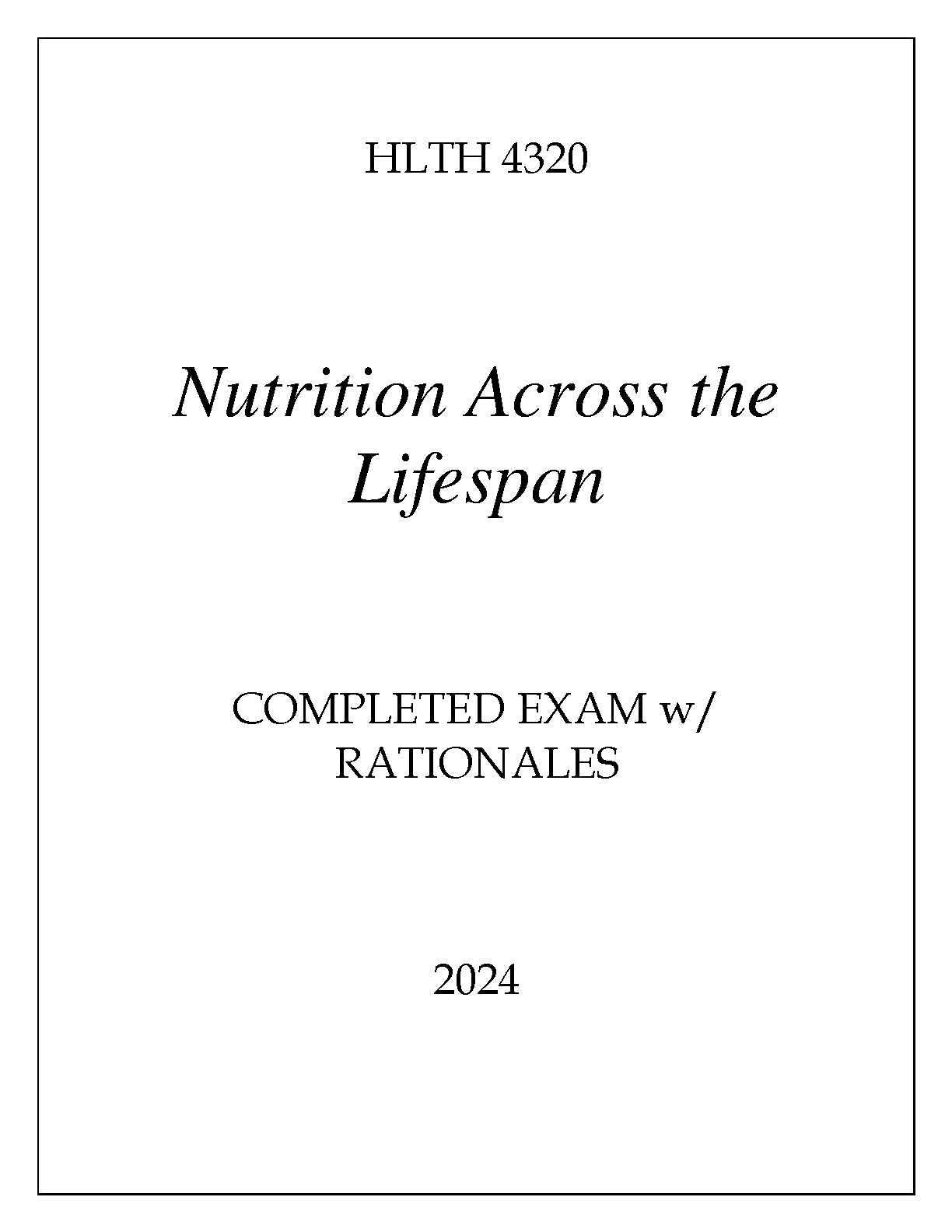 HLTH 4320

Nutrition Across the Lifespan

COMPLETED EXAM w/ RATIONALES

2024